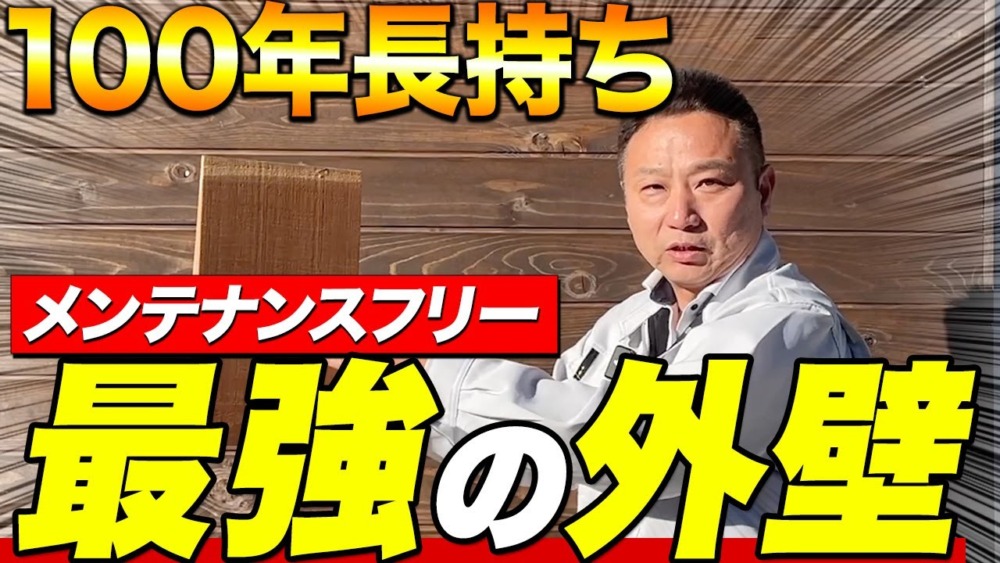 100年長持ち

メンテナンスフリー

最強の外壁